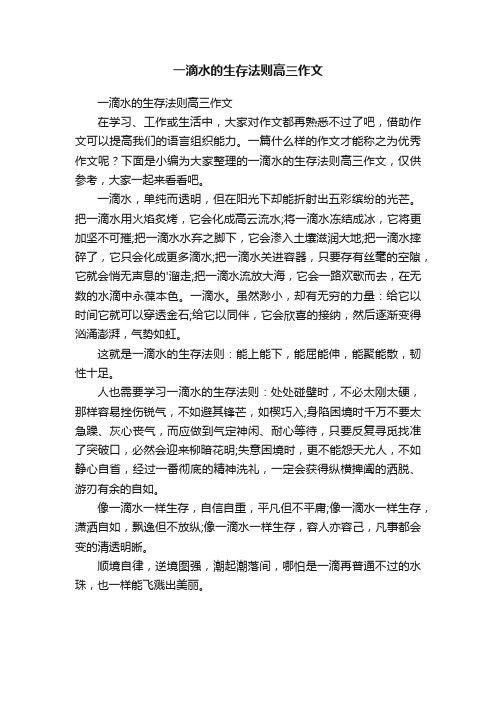 一滴水的生存法则高三作文

一滴水的生存法则高三作文

在学习、工作或生活中，大家对作文都再熟悉不过了吧，借助作文可以提高我们的语言组织能力。一篇什么样的作文才能称之为优秀作文呢？下面是小编为大家整理的一滴水的生存法则高三作文，仅供参考，大家一起来看看吧。

一滴水，单纯而透明，但在阳光下却能折射出五彩缤纷的光芒。把一滴水用火焰炙烤，它会化成高云流水;将一滴水冻结成冰，它将更加坚不可摧;把一滴水水弃之脚下，它会渗入土壤滋润大地;把一滴水摔碎了，它只会化成更多滴水;把一滴水关进容器，只要存有丝毫的空隙，它就会悄无声息的'溜走;把一滴水流放大海，它会一路欢歌而去，在无数的水滴中永葆本色。一滴水。虽然渺小，却有无穷的力量：给它以时间它就可以穿透金石;给它以同伴，它会欣喜的接纳，然后逐渐变得汹涌澎湃，气势如虹。

这就是一滴水的生存法则：能上能下，能屈能伸，能聚能散，韧性十足。

人也需要学习一滴水的生存法则：处处碰壁时，不必太刚太硬，那样容易挫伤锐气，不如避其锋芒，如楔巧入;身陷困境时千万不要太急躁、灰心丧气，而应做到气定神闲、耐心等待，只要反复寻觅找准了突破口，必然会迎来柳暗花明;失意困境时，更不能怨天尤人，不如静心自省，经过一番彻底的精神洗礼，一定会获得纵横捭阖的洒脱、游刃有余的自如。

像一滴水一样生存，自信自重，平凡但不平庸;像一滴水一样生存，潇洒自如，飘逸但不放纵;像一滴水一样生存，容人亦容己，凡事都会变的清透明晰。

顺境自律，逆境图强，潮起潮落间，哪怕是一滴再普通不过的水珠，也一样能飞溅出美丽。